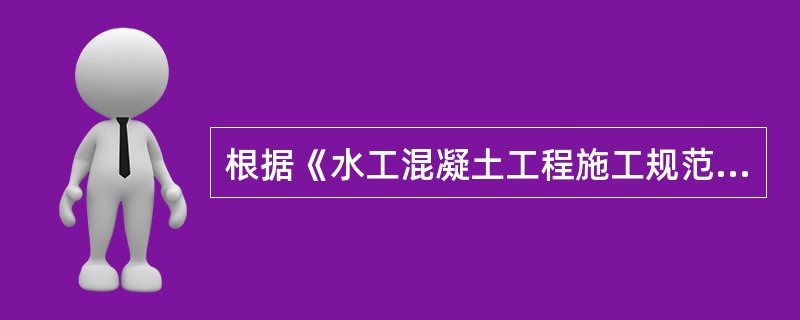 根据《水工混凝土工程施工规范...